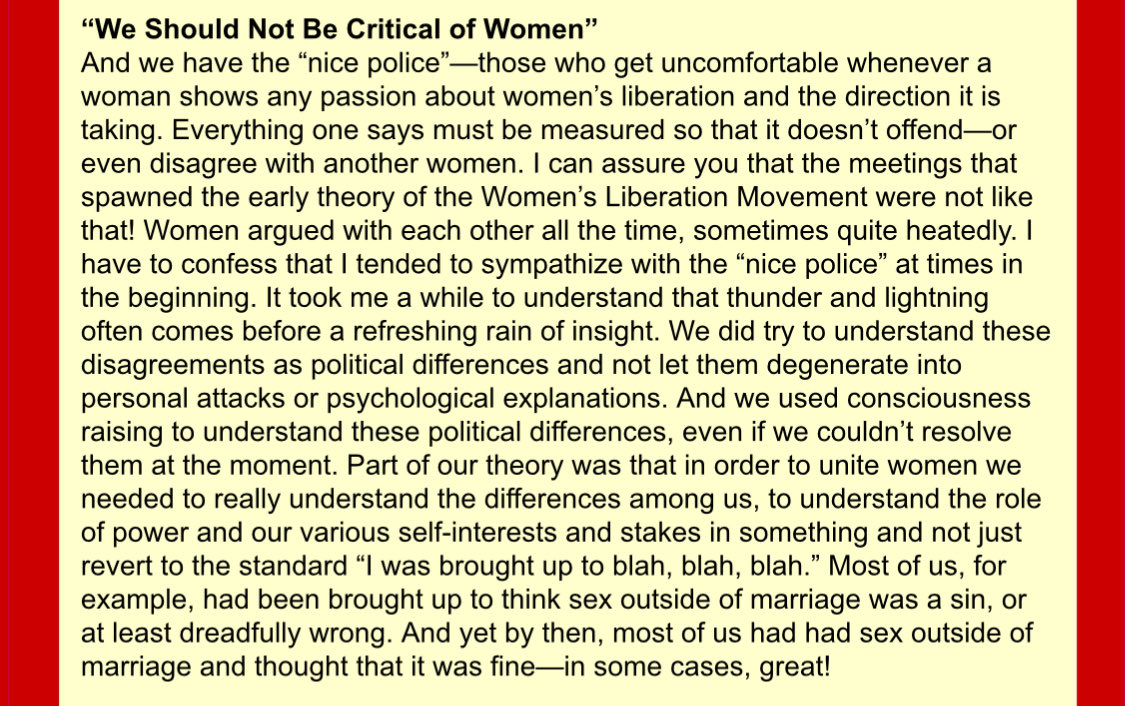 “We Should Not Be Critical of Women”
And we have the “nice police”—those who get uncomfortable whenever a woman shows any passion about women’s liberation and the direction it is taking. Everything one says must be measured so that it doesn’t offend—or even disagree with another women. I can assure you that the meetings that spawned the early theory of the Women’s Liberation Movement were not like that! Women argued with each other all the time, sometimes quite heatedly. I have to confess that I tended to sympathize with the “nice police” at times in the beginning. It took me a while to understand that thunder and lightning often comes before a refreshing rain of insight. We did try to understand these disagreements as political differences and not let them degenerate into personal attacks or psychological explanations. And we used consciousness raising to understand these political differences, even if we couldn’t resolve them at the moment. Part of our theory was that in order to unite women we needed to really understand the differences among us, to understand the role of power and our various self-interests and stakes in something and not just revert to the standard “I was brought up to blah, blah, blah.” Most of us, for example, had been brought up to think sex outside of marriage was a sin, or at least dreadfully wrong. And yet by then, most of us had had sex outside of marriage and thought that it was fine—in some cases, great!